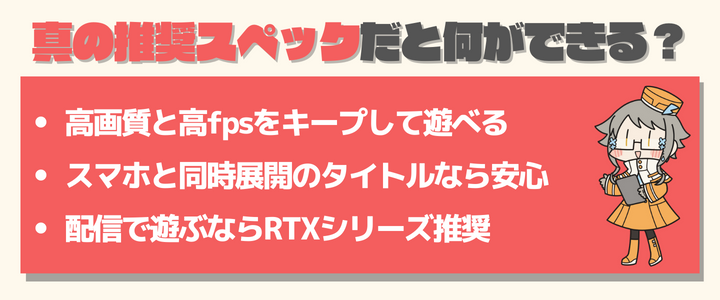 真の推奨スペックだと何ができる？

• 高画質と高fpsをキープして遊べる

• スマホと同時展開のタイトルなら安心

• 配信で遊ぶならRTXシリーズ推奨